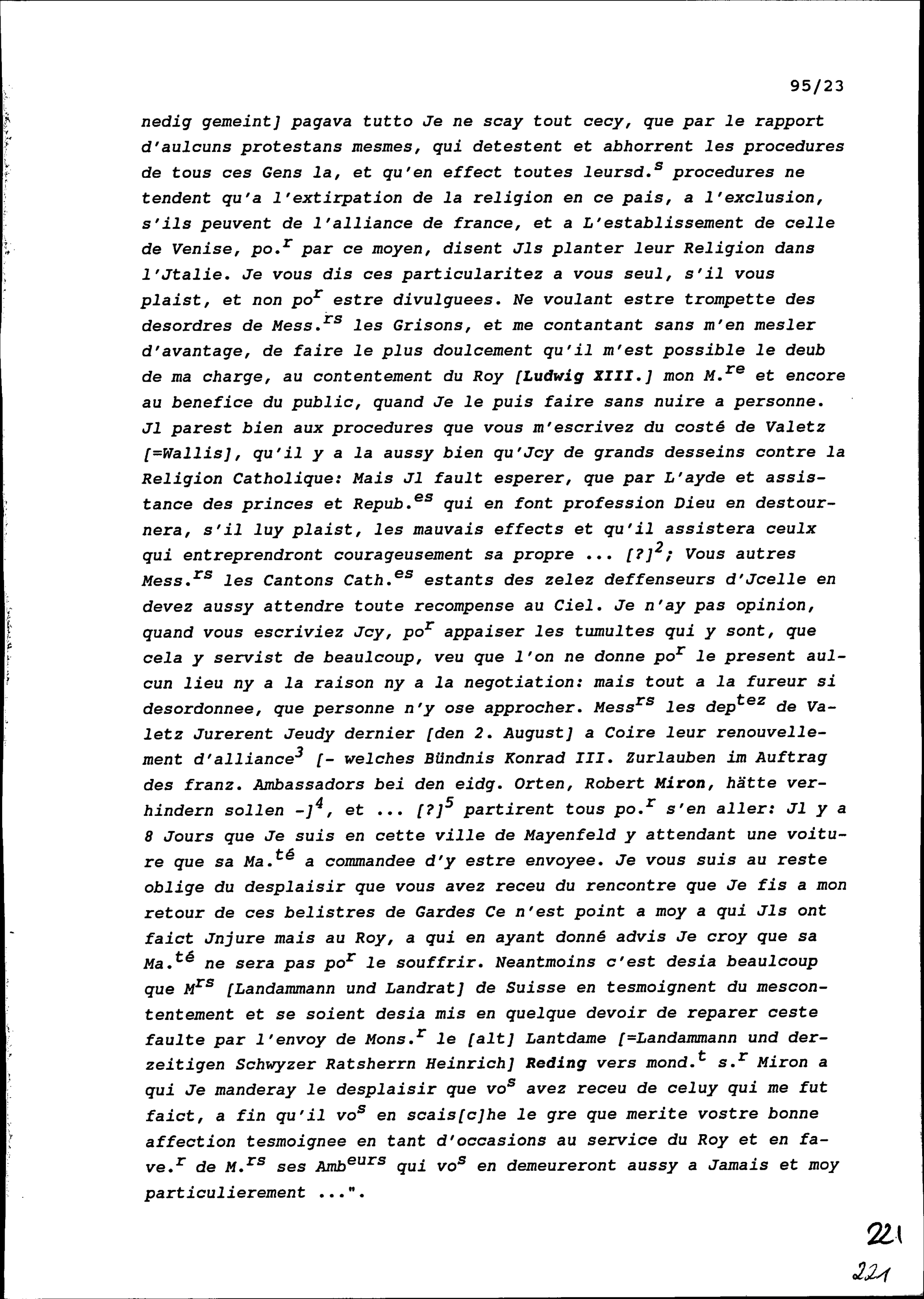 95/23

nedig gemeint] pagava tutto Je ne scay tout cecy, que par le rapport d'aulcuns protestans mesmes, qui detestent et abhorrent les procedures de tous ces Gens la, et qu'en effect toutes leursd.$^{s}$ procedures ne tendent qu'a l'extirpation de la religion en ce pais, a l'exclusion, s'ils peuvent de l'alliance de france, et a L'establissement de celle de Venise, po.$^{r}$ par ce moyen, disent Jls planter leur Religion dans l'Jtalie. Je vous dis ces particularitez a vous seul, s'il vous plaist, et non po$^{r}$ estre divulguees. Ne voulant estre trompette des desordres de Mess.$^{rs}$ les Grisons, et me contantant sans m'en mesler d'avantage, de faire le plus doulcement qu'il m'est possible le deub de ma charge, au contentement du Roy [Ludwig XIII.] mon M.$^{re}$ et encore au benefice du public, quand Je le puis faire sans nuire a personne. Jl parest bien aux procedures que vous m'escrivez du costé de Valetz [=Wallis], qu'il y a la aussy bien qu'Jcy de grands desseins contre la Religion Catholique: Mais Jl fault esperer, que par L'ayde et assistance des princes et Repub.$^{es}$ qui en font profession Dieu en destournera, s'il luy plaist, les mauvais effects et qu'il assistera ceulx qui entreprendront courageusement sa propre ... [?]$^{2}$; Vous autres Mess.$^{rs}$ les Cantons Cath.$^{es}$ estants des zelez deffenseurs d'Jcelle en devez aussy attendre toute recompense au Ciel. Je n'ay pas opinion, quand vous escriviez Jcy, po$^{r}$ appaiser les tumultes qui y sont, que cela y servist de beaulcoup, veu que l'on ne donne po$^{r}$ le present aulcun lieu ny a la raison ny a la negotiation: mais tout a la fureur si desordonnee, que personne n'y ose approcher. Mess$^{rs}$ les dep$^{tez}$ de Valetz Jurerent Jeudy dernier [den 2. August] a Coire leur renouvellement d'alliance$^{3}$ [- welches Bündnis Konrad III. Zurlauben im Auftrag des franz. Ambassadors bei den eidg. Orten, Robert Miron, hätte verhindern sollen -]$^{4}$, et ... [?]$^{5}$ partirent tous po.$^{r}$ s'en aller: Jl y a 8 Jours que Je suis en cette ville de Mayenfeld y attendant une voiture que sa Ma.$^{té}$ a commandee d'y estre envoyee. Je vous suis au reste oblige du desplaisir que vous avez receu du rencontre que Je fis a mon retour de ces belistres de Gardes Ce n'est point a moy a qui Jls ont faict Jnjure mais au Roy, a qui en ayant donné advis Je croy que sa Ma.$^{té}$ ne sera pas po$^{r}$ le souffrir. Neantmoins c'est desia beaulcoup que M$^{rs}$ [Landammann und Landrat] de Suisse en tesmoignent du mescontentement et se soient desia mis en quelque devoir de reparer ceste faulte par l'envoy de Mons.$^{r}$ le [alt] Lantdame [=Landammann und derzeitigen Schwyzer Ratsherrn Heinrich] Reding vers mond.$^{t}$ s.$^{r}$ Miron a qui Je manderay le desplaisir que vo$^{s}$ avez receu de celuy qui me fut faict, a fin qu'il vo$^{s}$ en scais[c]he le gre que merite vostre bonne affection tesmoignee en tant d'occasions au service du Roy et en fave.$^{r}$ de M.$^{rs}$ ses Amb$^{eurs}$ qui vo$^{s}$ en demeureront aussy a Jamais et moy particulierement ...".

221

221